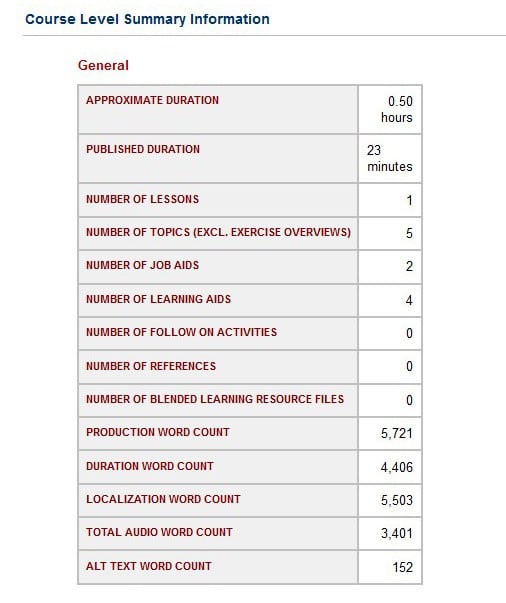 Course Level Summary Information

General

| | |
|---|---|
| APPROXIMATE DURATION | 0.50 hours |
| PUBLISHED DURATION | 23 minutes |
| NUMBER OF LESSONS | 1 |
| NUMBER OF TOPICS (EXCL. EXERCISE OVERVIEWS) | 5 |
| NUMBER OF JOB AIDS | 2 |
| NUMBER OF LEARNING AIDS | 4 |
| NUMBER OF FOLLOW ON ACTIVITIES | 0 |
| NUMBER OF REFERENCES | 0 |
| NUMBER OF BLENDED LEARNING RESOURCE FILES | 0 |
| PRODUCTION WORD COUNT | 5,721 |
| DURATION WORD COUNT | 4,406 |
| LOCALIZATION WORD COUNT | 5,503 |
| TOTAL AUDIO WORD COUNT | 3,401 |
| ALT TEXT WORD COUNT | 152 |